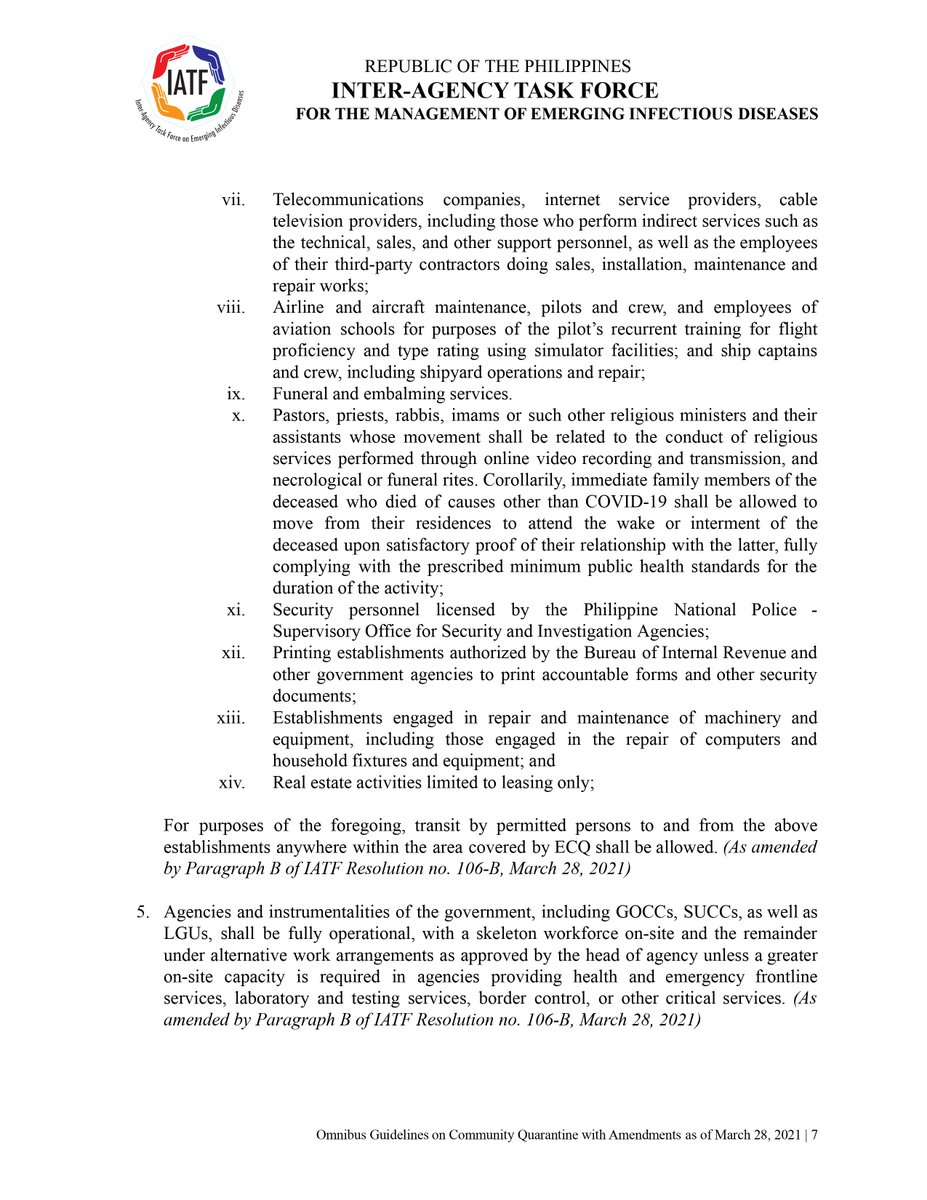 IATF
Inter-Agency Task Force on Emerging Infectious Diseases

REPUBLIC OF THE PHILIPPINES
INTER-AGENCY TASK FORCE
FOR THE MANAGEMENT OF EMERGING INFECTIOUS DISEASES

vii. Telecommunications companies, internet service providers, cable television providers, including those who perform indirect services such as the technical, sales, and other support personnel, as well as the employees of their third-party contractors doing sales, installation, maintenance and repair works;

viii. Airline and aircraft maintenance, pilots and crew, and employees of aviation schools for purposes of the pilot's recurrent training for flight proficiency and type rating using simulator facilities; and ship captains and crew, including shipyard operations and repair;

ix. Funeral and embalming services.

x. Pastors, priests, rabbis, imams or such other religious ministers and their assistants whose movement shall be related to the conduct of religious services performed through online video recording and transmission, and necrological or funeral rites. Corollarily, immediate family members of the deceased who died of causes other than COVID-19 shall be allowed to move from their residences to attend the wake or interment of the deceased upon satisfactory proof of their relationship with the latter, fully complying with the prescribed minimum public health standards for the duration of the activity;

xi. Security personnel licensed by the Philippine National Police - Supervisory Office for Security and Investigation Agencies;

xii. Printing establishments authorized by the Bureau of Internal Revenue and other government agencies to print accountable forms and other security documents;

xiii. Establishments engaged in repair and maintenance of machinery and equipment, including those engaged in the repair of computers and household fixtures and equipment; and

xiv. Real estate activities limited to leasing only;

For purposes of the foregoing, transit by permitted persons to and from the above establishments anywhere within the area covered by ECQ shall be allowed. (As amended by Paragraph B of IATF Resolution no. 106-B, March 28, 2021)

5. Agencies and instrumentalities of the government, including GOCCs, SUCCs, as well as LGUs, shall be fully operational, with a skeleton workforce on-site and the remainder under alternative work arrangements as approved by the head of agency unless a greater on-site capacity is required in agencies providing health and emergency frontline services, laboratory and testing services, border control, or other critical services. (As amended by Paragraph B of IATF Resolution no. 106-B, March 28, 2021)

Omnibus Guidelines on Community Quarantine with Amendments as of March 28, 2021 | 7